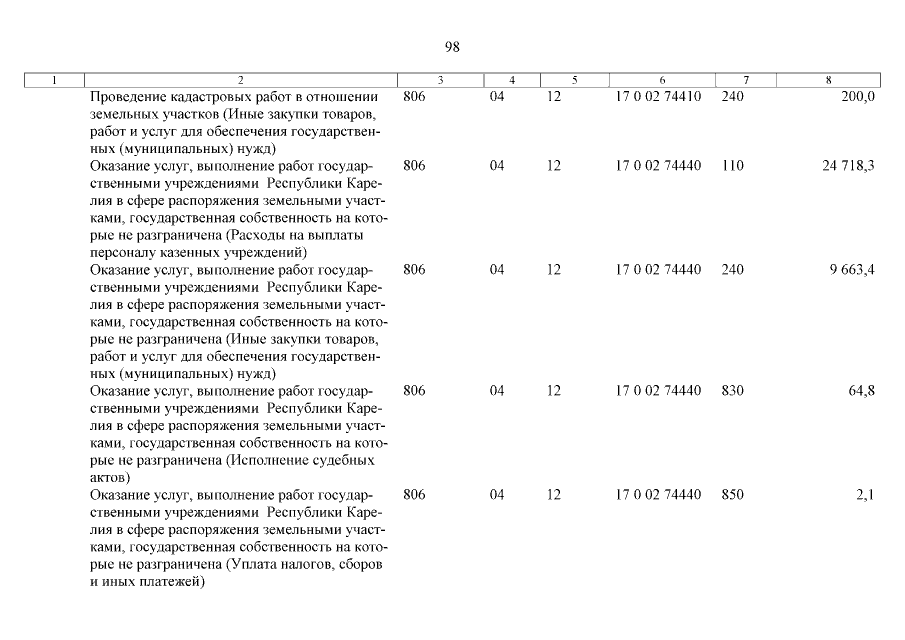 98

| 1 | 2 | 3 | 4 | 5 | 6 | 7 | 8 |
|---|---|---|---|---|---|---|---|
| | Проведение кадастровых работ в отношении земельных участков (Иные закупки товаров, работ и услуг для обеспечения государственных (муниципальных) нужд) | 806 | 04 | 12 | 17 0 02 74410 | 240 | 200,0 |
| | Оказание услуг, выполнение работ государственными учреждениями Республики Карелия в сфере распоряжения земельными участками, государственная собственность на которые не разграничена (Расходы на выплаты персоналу казенных учреждений) | 806 | 04 | 12 | 17 0 02 74440 | 110 | 24 718,3 |
| | Оказание услуг, выполнение работ государственными учреждениями Республики Карелия в сфере распоряжения земельными участками, государственная собственность на которые не разграничена (Иные закупки товаров, работ и услуг для обеспечения государственных (муниципальных) нужд) | 806 | 04 | 12 | 17 0 02 74440 | 240 | 9 663,4 |
| | Оказание услуг, выполнение работ государственными учреждениями Республики Карелия в сфере распоряжения земельными участками, государственная собственность на которые не разграничена (Исполнение судебных актов) | 806 | 04 | 12 | 17 0 02 74440 | 830 | 64,8 |
| | Оказание услуг, выполнение работ государственными учреждениями Республики Карелия в сфере распоряжения земельными участками, государственная собственность на которые не разграничена (Уплата налогов, сборов и иных платежей) | 806 | 04 | 12 | 17 0 02 74440 | 850 | 2,1 |